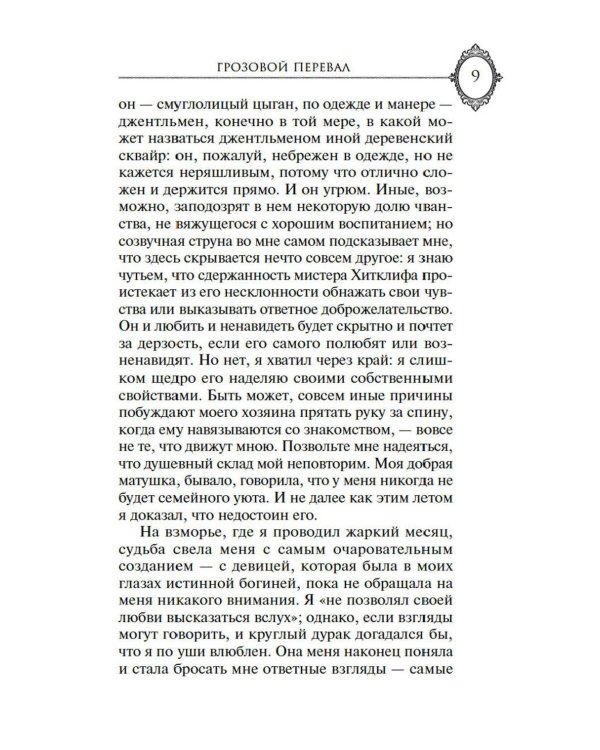 ГРОЗОВОЙ ПЕРЕВАЛ

9

он — смуглолицый цыган, по одежде и манере — джентльмен, конечно в той мере, в какой может назваться джентльменом иной деревенский сквайр: он, пожалуй, небрежен в одежде, но не кажется неряшливым, потому что отлично сложен и держится прямо. И он угрюм. Иные, возможно, заподозрят в нем некоторую долю чванства, не вяжущегося с хорошим воспитанием; но созвучная струна во мне самом подсказывает мне, что здесь скрывается нечто совсем другое: я знаю чутьем, что сдержанность мистера Хитклифа проистекает из его несклонности обнажать свои чувства или выказывать ответное доброжелательство. Он и любить и ненавидеть будет скрытно и почтет за дерзость, если его самого полюбят или возненавидят. Но нет, я хватил через край: я слишком щедро его наделяю своими собственными свойствами. Быть может, совсем иные причины побуждают моего хозяина прятать руку за спину, когда ему навязываются со знакомством, — вовсе не те, что движут мною. Позвольте мне надеяться, что душевный склад мой неповторим. Моя добрая матушка, бывало, говорила, что у меня никогда не будет семейного уюта. И не далее как этим летом я доказал, что недостоин его.

На взморье, где я проводил жаркий месяц, судьба свела меня с самым очаровательным созданием — с девицей, которая была в моих глазах истинной богиней, пока не обращала на меня никакого внимания. Я «не позволял своей любви высказаться вслух»; однако, если взгляды могут говорить, и круглый дурак догадался бы, что я по уши влюблен. Она меня наконец поняла и стала бросать мне ответные взгляды — самые